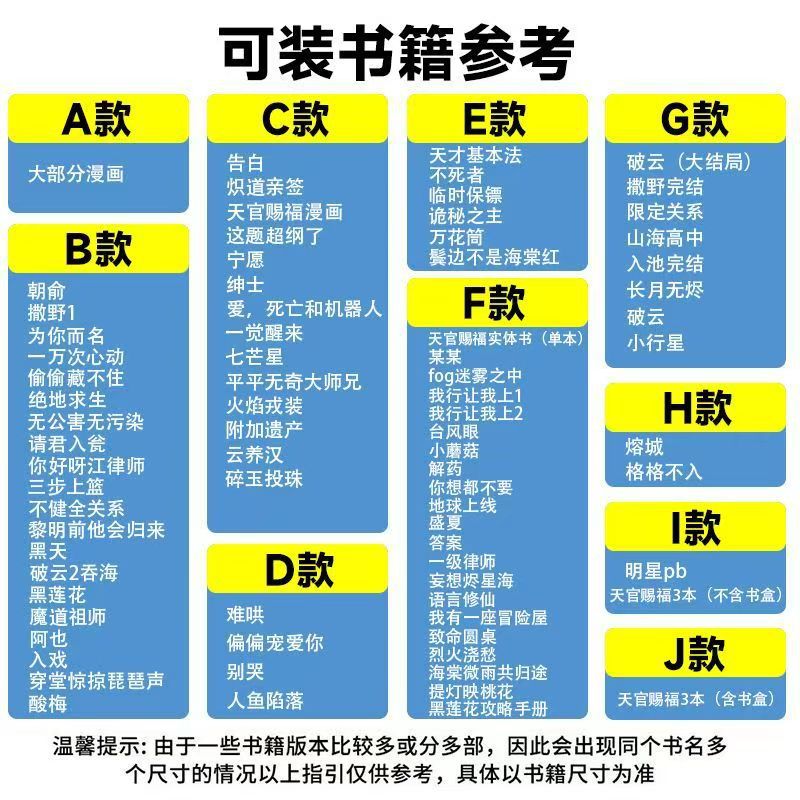 可装书籍参考

A款

大部分漫画

B款

朝俞
撒野1
为你而名
一万次心动
偷偷藏不住
绝地求生
无公害无污染
请君入瓮
你好呀江律师
三步上篮
不健全关系
黎明前他会归来
黑天
破云2吞海
黑莲花
魔道祖师
阿也
入戏
穿堂惊掠琵琶声
酸梅

C款

告白
炽道亲签
天官赐福漫画
这题超纲了
宁愿
绅士
爱，死亡和机器人
一觉醒来
七芒星
平平无奇大师兄
火焰戎装
附加遗产
云养汉
碎玉投珠

D款

难哄
偏偏宠爱你
别哭
人鱼陷落

E款

天才基本法
不死者
临时保镖
诡秘之主
万花筒
鬓边不是海棠红

F款

天官赐福实体书（单本）
某某
fog迷雾之中
我行让我上1
我行让我上2
台风眼
小蘑菇
解药
你想都不要
地球上线
盛夏
答案
一级律师
妄想烬星海
语言修仙
我有一座冒险屋
致命圆桌
烈火浇愁
海棠微雨共归途
提灯映桃花
黑莲花攻略手册

G款

破云（大结局）
撒野完结
限定关系
山海高中
入池完结
长月无烬
破云
小行星

H款

熔城
格格不入

I款

明星pb
天官赐福3本（不含书盒）

J款

天官赐福3本（含书盒）

温馨提示：由于一些书籍版本比较多或分多部，因此会出现同个书名多个尺寸的情况以上指引仅供参考，具体以书籍尺寸为准